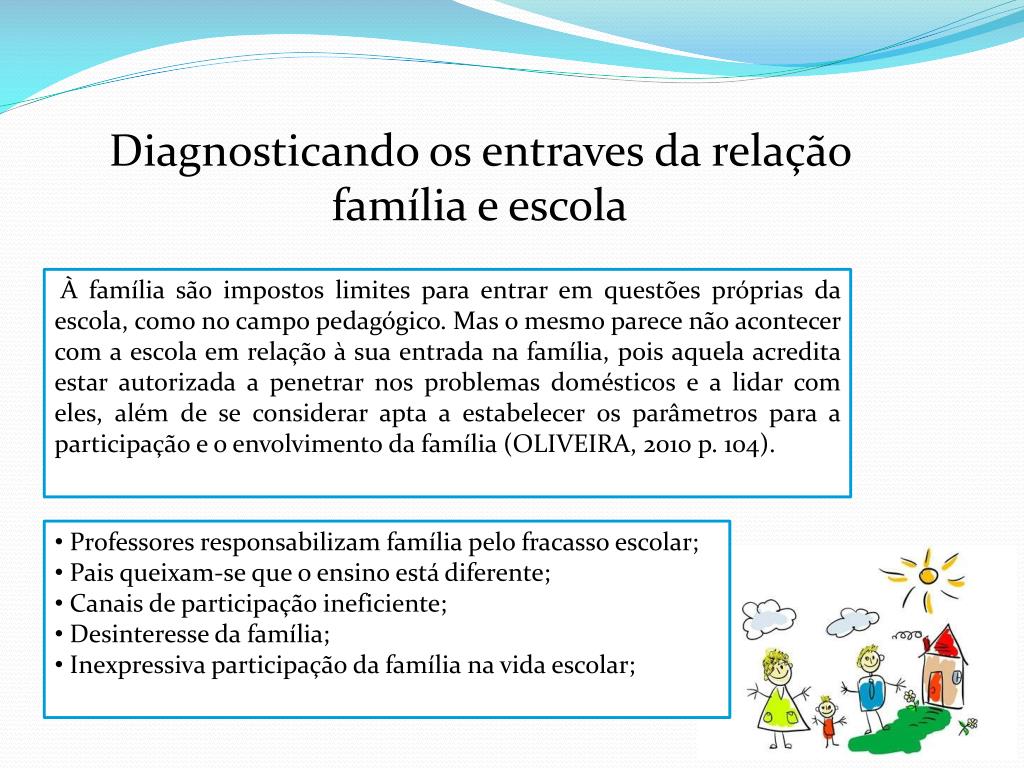 Diagnosticando os entraves da relação família e escola

À família são impostos limites para entrar em questões próprias da escola, como no campo pedagógico. Mas o mesmo parece não acontecer com a escola em relação à sua entrada na família, pois aquela acredita estar autorizada a penetrar nos problemas domésticos e a lidar com eles, além de se considerar apta a estabelecer os parâmetros para a participação e o envolvimento da família (OLIVEIRA, 2010 p. 104).

• Professores responsabilizam família pelo fracasso escolar;
• Pais queixam-se que o ensino está diferente;
• Canais de participação ineficiente;
• Desinteresse da família;
• Inexpressiva participação da família na vida escolar;